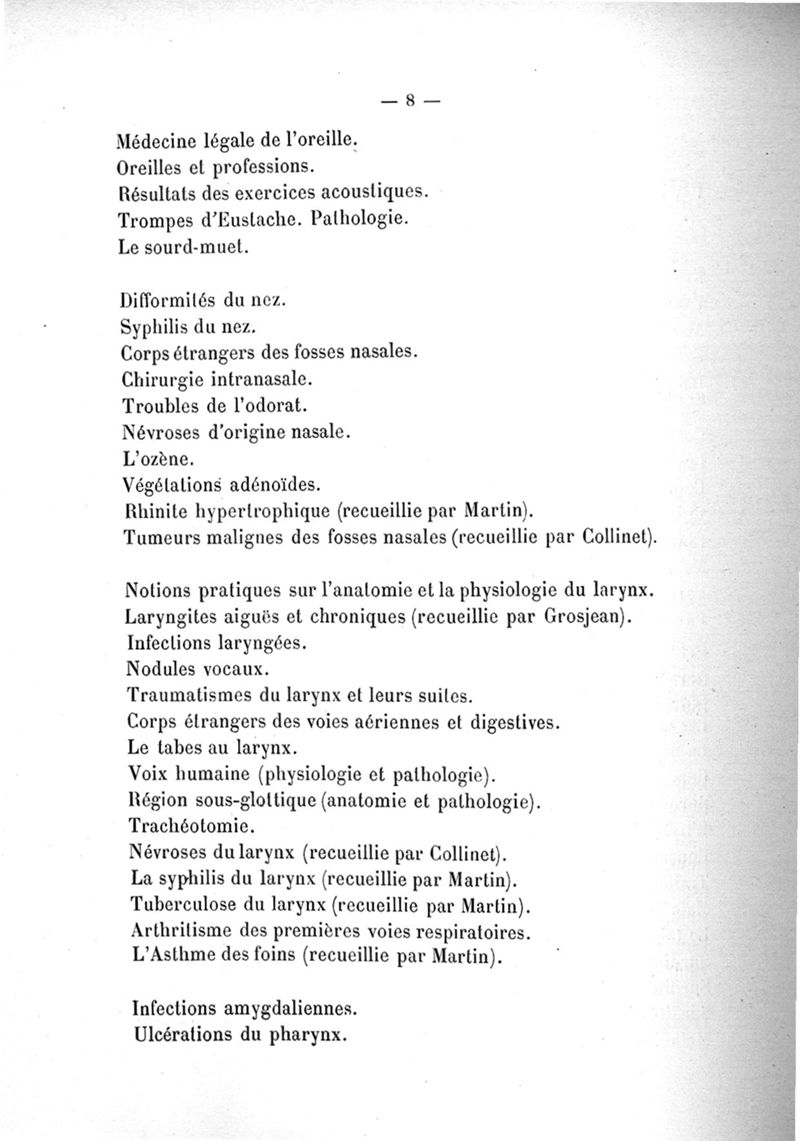 — 8 —

Médecine légale de l'oreille.
Oreilles et professions.
Résultats des exercices acoustiques.
Trompes d'Eustache. Pathologie.
Le sourd-muet.

Difformités du nez.
Syphilis du nez.
Corps étrangers des fosses nasales.
Chirurgie intranasale.
Troubles de l'odorat.
Névroses d'origine nasale.
L'ozène.
Végétations adénoïdes.
Rhinite hypertrophique (recueillie par Martin).
Tumeurs malignes des fosses nasales (recueillie par Collinet).

Notions pratiques sur l'anatomie et la physiologie du larynx.
Laryngites aiguës et chroniques (recueillie par Grosjean).
Infections laryngées.
Nodules vocaux.
Traumatismes du larynx et leurs suites.
Corps étrangers des voies aériennes et digestives.
Le tabes au larynx.
Voix humaine (physiologie et pathologie).
Région sous-glottique (anatomie et pathologie).
Trachéotomie.
Névroses du larynx (recueillie par Collinet).
La syphilis du larynx (recueillie par Martin).
Tuberculose du larynx (recueillie par Martin).
Arthritisme des premières voies respiratoires.
L'Asthme des foins (recueillie par Martin).

Infections amygdaliennes.
Ulcérations du pharynx.